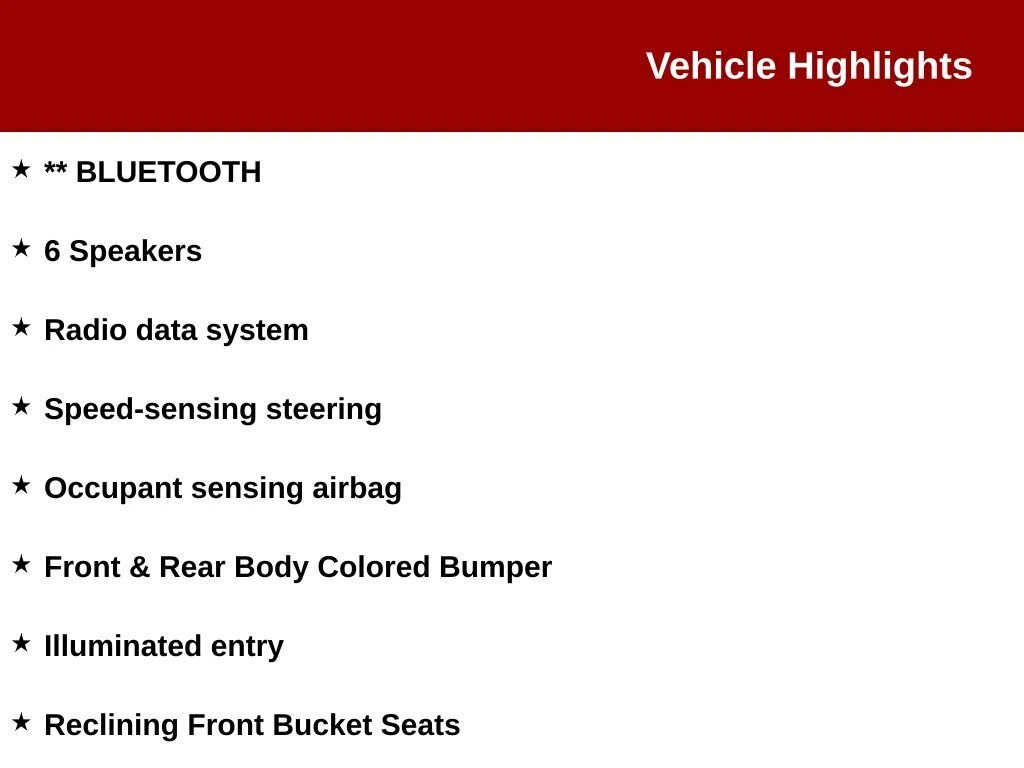 Vehicle Highlights

★ ** BLUETOOTH

★ 6 Speakers

★ Radio data system

★ Speed-sensing steering

★ Occupant sensing airbag

★ Front & Rear Body Colored Bumper

★ Illuminated entry

★ Reclining Front Bucket Seats